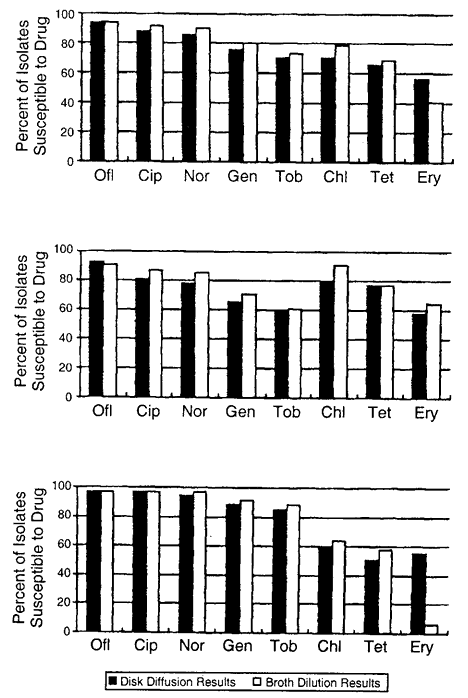 Percent of Isolates Susceptible to Drug

100
80
60
40
20
0

Ofl Cip Nor Gen Tob Chl Tet Ery

Percent of Isolates Susceptible to Drug

100
80
60
40
20
0

Ofl Cip Nor Gen Tob Chl Tet Ery

Percent of Isolates Susceptible to Drug

100
80
60
40
20
0

Ofl Cip Nor Gen Tob Chl Tet Ery

Disk Diffusion Results Broth Dilution Results